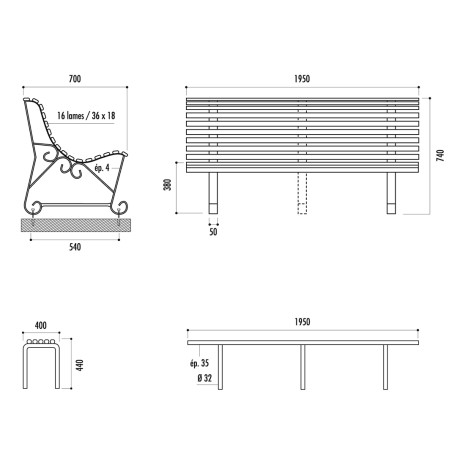 700

16 lames / 36 x 18

ép. 4

540

1950

740

380

50

400

440

1950

ép. 35

Ø 32